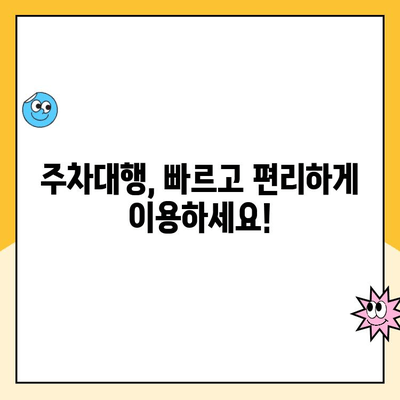 주차대행, 빠르고 편리하게 이용하세요!